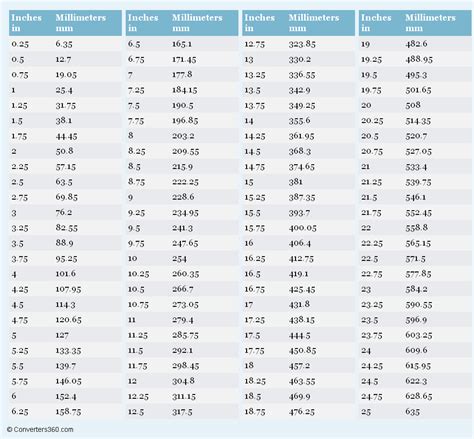 | Inches in | Millimeters mm |
|---|---|
| 0.25 | 6.35 |
| 0.5 | 12.7 |
| 0.75 | 19.05 |
| 1 | 25.4 |
| 1.25 | 31.75 |
| 1.5 | 38.1 |
| 1.75 | 44.45 |
| 2 | 50.8 |
| 2.25 | 57.15 |
| 2.5 | 63.5 |
| 2.75 | 69.85 |
| 3 | 76.2 |
| 3.25 | 82.55 |
| 3.5 | 88.9 |
| 3.75 | 95.25 |
| 4 | 101.6 |
| 4.25 | 107.95 |
| 4.5 | 114.3 |
| 4.75 | 120.65 |
| 5 | 127 |
| 5.25 | 133.35 |
| 5.5 | 139.7 |
| 5.75 | 146.05 |
| 6 | 152.4 |
| 6.25 | 158.75 |

| Inches in | Millimeters mm |
|---|---|
| 6.5 | 165.1 |
| 6.75 | 171.45 |
| 7 | 177.8 |
| 7.25 | 184.15 |
| 7.5 | 190.5 |
| 7.75 | 196.85 |
| 8 | 203.2 |
| 8.25 | 209.55 |
| 8.5 | 215.9 |
| 8.75 | 222.25 |
| 9 | 228.6 |
| 9.25 | 234.95 |
| 9.5 | 241.3 |
| 9.75 | 247.65 |
| 10 | 254 |
| 10.25 | 260.35 |
| 10.5 | 266.7 |
| 10.75 | 273.05 |
| 11 | 279.4 |
| 11.25 | 285.75 |
| 11.5 | 292.1 |
| 11.75 | 298.45 |
| 12 | 304.8 |
| 12.25 | 311.15 |
| 12.5 | 317.5 |

| Inches in | Millimeters mm |
|---|---|
| 12.75 | 323.85 |
| 13 | 330.2 |
| 13.25 | 336.55 |
| 13.5 | 342.9 |
| 13.75 | 349.25 |
| 14 | 355.6 |
| 14.25 | 361.95 |
| 14.5 | 368.3 |
| 14.75 | 374.65 |
| 15 | 381 |
| 15.25 | 387.35 |
| 15.5 | 393.7 |
| 15.75 | 400.05 |
| 16 | 406.4 |
| 16.25 | 412.75 |
| 16.5 | 419.1 |
| 16.75 | 425.45 |
| 17 | 431.8 |
| 17.25 | 438.15 |
| 17.5 | 444.5 |
| 17.75 | 450.85 |
| 18 | 457.2 |
| 18.25 | 463.55 |
| 18.5 | 469.9 |
| 18.75 | 476.25 |

| Inches in | Millimeters mm |
|---|---|
| 19 | 482.6 |
| 19.25 | 488.95 |
| 19.5 | 495.3 |
| 19.75 | 501.65 |
| 20 | 508 |
| 20.25 | 514.35 |
| 20.5 | 520.7 |
| 20.75 | 527.05 |
| 21 | 533.4 |
| 21.25 | 539.75 |
| 21.5 | 546.1 |
| 21.75 | 552.45 |
| 22 | 558.8 |
| 22.25 | 565.15 |
| 22.5 | 571.5 |
| 22.75 | 577.85 |
| 23 | 584.2 |
| 23.25 | 590.55 |
| 23.5 | 596.9 |
| 23.75 | 603.25 |
| 24 | 609.6 |
| 24.25 | 615.95 |
| 24.5 | 622.3 |
| 24.75 | 628.65 |
| 25 | 635 |

© Converters360.com